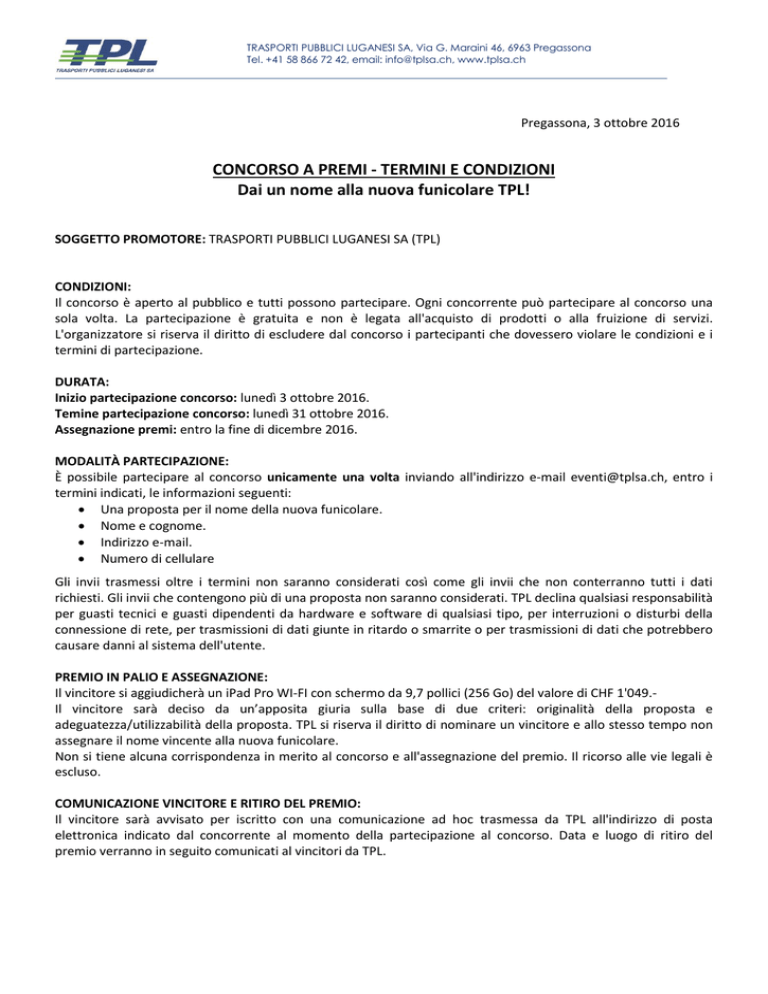 TPL
TRASPORTI PUBBLICI LUGANESI SA

TRASPORTI PUBBLICI LUGANESI SA, Via G. Maraini 46, 6963 Pregassona
Tel. +41 58 866 72 42, email: info@tplsa.ch, www.tplsa.ch

Pregassona, 3 ottobre 2016

CONCORSO A PREMI - TERMINI E CONDIZIONI
Dai un nome alla nuova funicolare TPL!

SOGGETTO PROMOTORE: TRASPORTI PUBBLICI LUGANESI SA (TPL)

CONDIZIONI:
Il concorso è aperto al pubblico e tutti possono partecipare. Ogni concorrente può partecipare al concorso una sola volta. La partecipazione è gratuita e non è legata all'acquisto di prodotti o alla fruizione di servizi. L'organizzatore si riserva il diritto di escludere dal concorso i partecipanti che dovessero violare le condizioni e i termini di partecipazione.

DURATA:
Inizio partecipazione concorso: lunedì 3 ottobre 2016.
Temine partecipazione concorso: lunedì 31 ottobre 2016.
Assegnazione premi: entro la fine di dicembre 2016.

MODALITÀ PARTECIPAZIONE:
È possibile partecipare al concorso unicamente una volta inviando all'indirizzo e-mail eventi@tplsa.ch, entro i termini indicati, le informazioni seguenti:
• Una proposta per il nome della nuova funicolare.
• Nome e cognome.
• Indirizzo e-mail.
• Numero di cellulare

Gli invii trasmessi oltre i termini non saranno considerati così come gli invii che non conterranno tutti i dati richiesti. Gli invii che contengono più di una proposta non saranno considerati. TPL declina qualsiasi responsabilità per guasti tecnici e guasti dipendenti da hardware e software di qualsiasi tipo, per interruzioni o disturbi della connessione di rete, per trasmissioni di dati giunte in ritardo o smarrite o per trasmissioni di dati che potrebbero causare danni al sistema dell'utente.

PREMIO IN PALIO E ASSEGNAZIONE:
Il vincitore si aggiudicherà un iPad Pro WI-FI con schermo da 9,7 pollici (256 Go) del valore di CHF 1'049.-
Il vincitore sarà deciso da un'apposita giuria sulla base di due criteri: originalità della proposta e adeguatezza/utilizzabilità della proposta. TPL si riserva il diritto di nominare un vincitore e allo stesso tempo non assegnare il nome vincente alla nuova funicolare.
Non si tiene alcuna corrispondenza in merito al concorso e all'assegnazione del premio. Il ricorso alle vie legali è escluso.

COMUNICAZIONE VINCITORE E RITIRO DEL PREMIO:
Il vincitore sarà avvisato per iscritto con una comunicazione ad hoc trasmessa da TPL all'indirizzo di posta elettronica indicato dal concorrente al momento della partecipazione al concorso. Data e luogo di ritiro del premio verranno in seguito comunicati al vincitori da TPL.